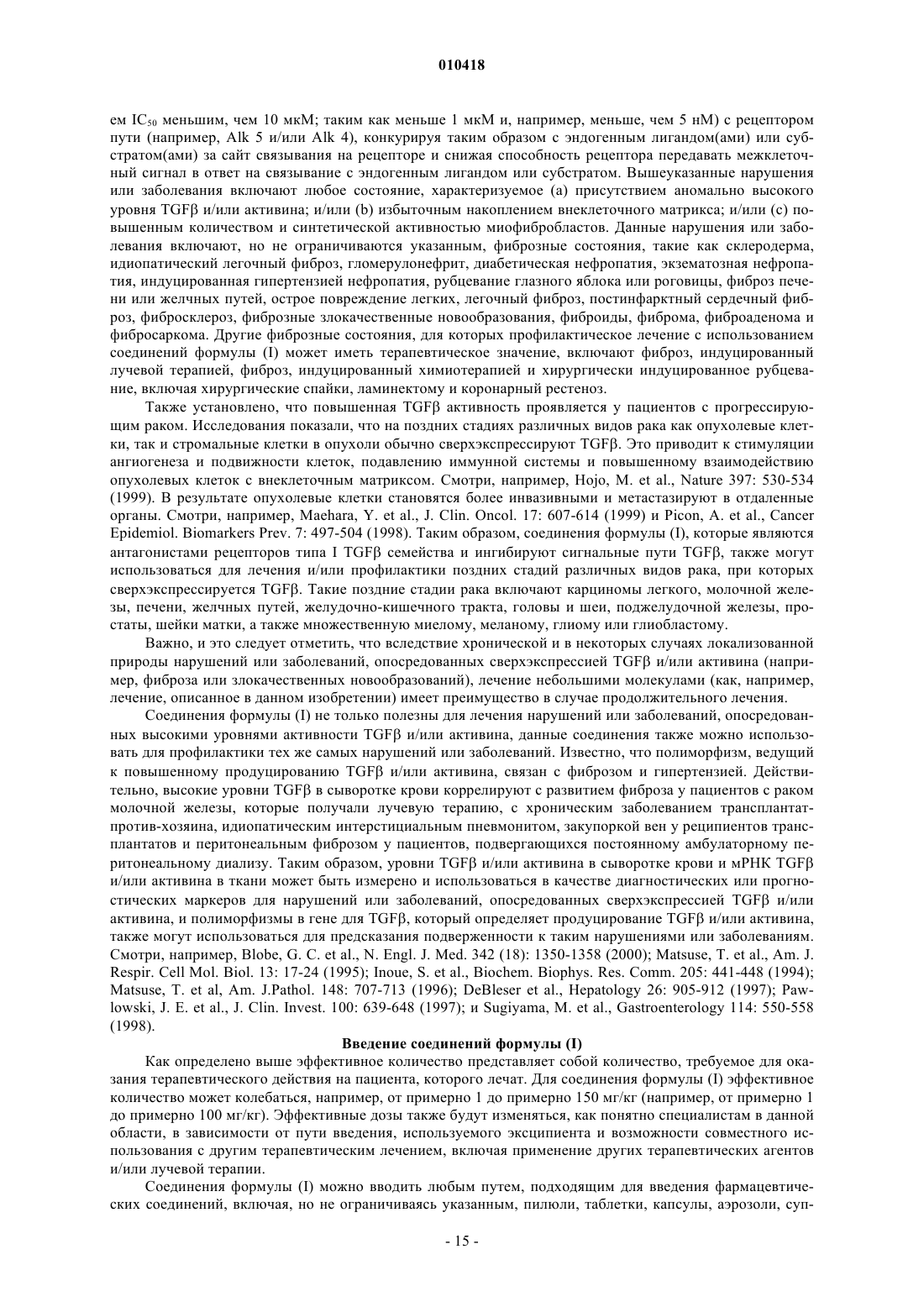 010418

ем $IC_{50}$ меньшим, чем 10 мкМ; таким как меньше 1 мкМ и, например, меньше, чем 5 нМ) с рецептором пути (например, Alk 5 и/или Alk 4), конкурируя таким образом с эндогенным лигандом(ами) или субстратом(ами) за сайт связывания на рецепторе и снижая способность рецептора передавать межклеточный сигнал в ответ на связывание с эндогенным лигандом или субстратом. Вышеуказанные нарушения или заболевания включают любое состояние, характеризуемое (а) присутствием аномально высокого уровня TGFβ и/или активина; и/или (b) избыточным накоплением внеклеточного матрикса; и/или (с) повышенным количеством и синтетической активностью миофибробластов. Данные нарушения или заболевания включают, но не ограничиваются указанным, фиброзные состояния, такие как склеродерма, идиопатический легочный фиброз, гломерулонефрит, диабетическая нефропатия, экзематозная нефропатия, индуцированная гипертензией нефропатия, рубцевание глазного яблока или роговицы, фиброз печени или желчных путей, острое повреждение легких, легочный фиброз, постинфарктный сердечный фиброз, фибросклероз, фиброзные злокачественные новообразования, фиброиды, фиброма, фиброаденома и фибросаркома. Другие фиброзные состояния, для которых профилактическое лечение с использованием соединений формулы (I) может иметь терапевтическое значение, включают фиброз, индуцированный лучевой терапией, фиброз, индуцированный химиотерапией и хирургически индуцированное рубцевание, включая хирургические спайки, ламинектому и коронарный рестеноз.

Также установлено, что повышенная TGFβ активность проявляется у пациентов с прогрессирующим раком. Исследования показали, что на поздних стадиях различных видов рака как опухолевые клетки, так и стромальные клетки в опухоли обычно сверхэкспрессируют TGFβ. Это приводит к стимуляции ангиогенеза и подвижности клеток, подавлению иммунной системы и повышенному взаимодействию опухолевых клеток с внеклеточным матриксом. Смотри, например, Hojo, M. et al., Nature 397: 530-534 (1999). В результате опухолевые клетки становятся более инвазивными и метастазируют в отдаленные органы. Смотри, например, Maehara, Y. et al., J. Clin. Oncol. 17: 607-614 (1999) и Picon, A. et al., Cancer Epidemiol. Biomarkers Prev. 7: 497-504 (1998). Таким образом, соединения формулы (I), которые являются антагонистами рецепторов типа I TGFβ семейства и ингибируют сигнальные пути TGFβ, также могут использоваться для лечения и/или профилактики поздних стадий различных видов рака, при которых сверхэкспрессируется TGFβ. Такие поздние стадии рака включают карциномы легкого, молочной железы, печени, желчных путей, желудочно-кишечного тракта, головы и шеи, поджелудочной железы, простаты, шейки матки, а также множественную миелому, меланому, глиому или глиобластому.

Важно, и это следует отметить, что вследствие хронической и в некоторых случаях локализованной природы нарушений или заболеваний, опосредованных сверхэкспрессией TGFβ и/или активина (например, фиброза или злокачественных новообразований), лечение небольшими молекулами (как, например, лечение, описанное в данном изобретении) имеет преимущество в случае продолжительного лечения.

Соединения формулы (I) не только полезны для лечения нарушений или заболеваний, опосредованных высокими уровнями активности TGFβ и/или активина, данные соединения также можно использовать для профилактики тех же самых нарушений или заболеваний. Известно, что полиморфизм, ведущий к повышенному продуцированию TGFβ и/или активина, связан с фиброзом и гипертензией. Действительно, высокие уровни TGFβ в сыворотке крови коррелируют с развитием фиброза у пациентов с раком молочной железы, которые получали лучевую терапию, с хроническим заболеванием трансплантат-против-хозяина, идиопатическим интерстициальным пневмонитом, закупоркой вен у реципиентов трансплантатов и перитонеальным фиброзом у пациентов, подвергающихся постоянному амбулаторному перитонеальному диализу. Таким образом, уровни TGFβ и/или активина в сыворотке крови и мРНК TGFβ и/или активина в ткани может быть измерено и использоваться в качестве диагностических или прогностических маркеров для нарушений или заболеваний, опосредованных сверхэкспрессией TGFβ и/или активина, и полиморфизмы в гене для TGFβ, который определяет продуцирование TGFβ и/или активина, также могут использоваться для предсказания подверженности к таким нарушениями или заболеваниям. Смотри, например, Blobe, G. C. et al., N. Engl. J. Med. 342 (18): 1350-1358 (2000); Matsuse, T. et al., Am. J. Respir. Cell Mol. Biol. 13: 17-24 (1995); Inoue, S. et al., Biochem. Biophys. Res. Comm. 205: 441-448 (1994); Matsuse, T. et al, Am. J.Pathol. 148: 707-713 (1996); DeBleser et al., Hepatology 26: 905-912 (1997); Pawlowski, J. E. et al., J. Clin. Invest. 100: 639-648 (1997); и Sugiyama, M. et al., Gastroenterology 114: 550-558 (1998).

Введение соединений формулы (I)

Как определено выше эффективное количество представляет собой количество, требуемое для оказания терапевтического действия на пациента, которого лечат. Для соединения формулы (I) эффективное количество может колебаться, например, от примерно 1 до примерно 150 мг/кг (например, от примерно 1 до примерно 100 мг/кг). Эффективные дозы также будут изменяться, как понятно специалистам в данной области, в зависимости от пути введения, используемого эксципиента и возможности совместного использования с другим терапевтическим лечением, включая применение других терапевтических агентов и/или лучевой терапии.

Соединения формулы (I) можно вводить любым путем, подходящим для введения фармацевтических соединений, включая, но не ограничиваясь указанным, пилюли, таблетки, капсулы, аэрозоли, суп-

- 15 -